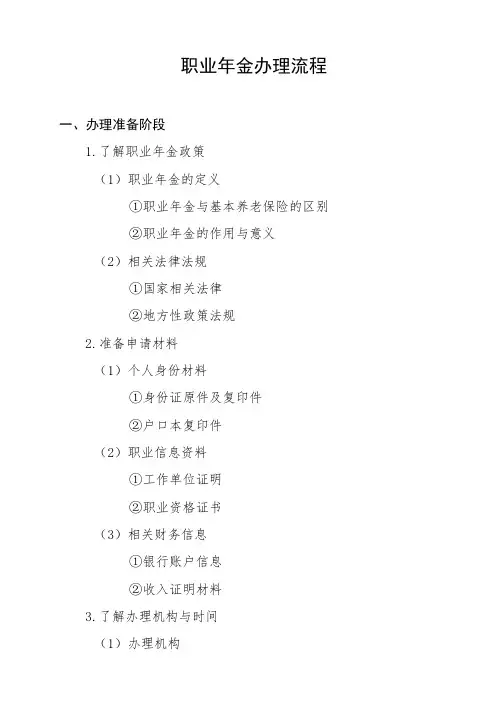 职业年金办理流程

一、办理准备阶段

1. 了解职业年金政策

（1）职业年金的定义

①职业年金与基本养老保险的区别

②职业年金的作用与意义

（2）相关法律法规

①国家相关法律

②地方性政策法规

2. 准备申请材料

（1）个人身份材料

①身份证原件及复印件

②户口本复印件

（2）职业信息资料

①工作单位证明

②职业资格证书

（3）相关财务信息

①银行账户信息

②收入证明材料

3. 了解办理机构与时间

（1）办理机构